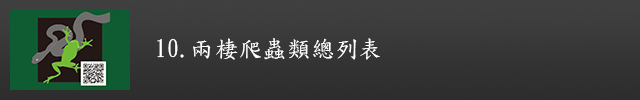 10. 兩棲爬蟲類總列表